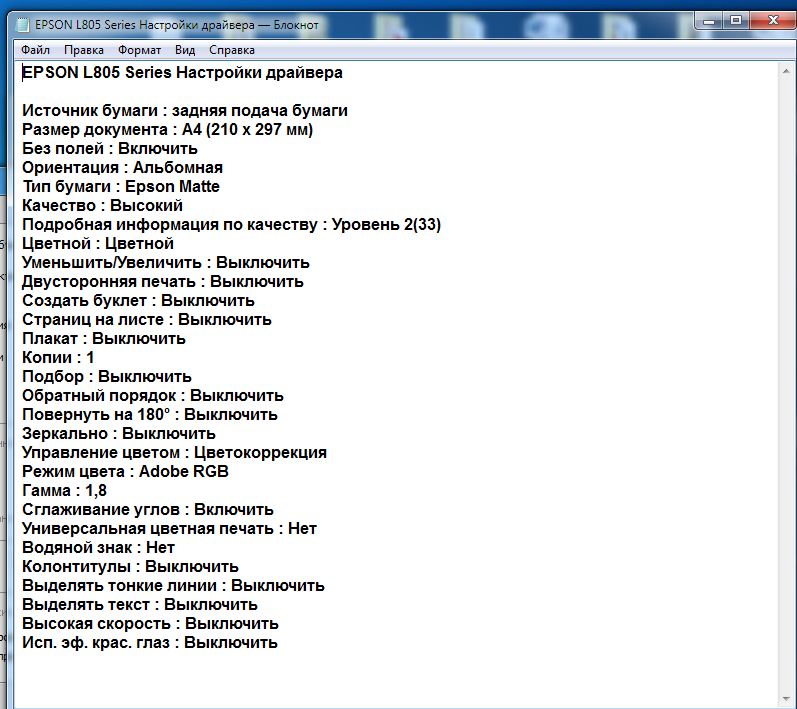 EPSON L805 Series Настройки драйвера — Блокнот
Файл Правка Формат Вид Справка

EPSON L805 Series Настройки драйвера

Источник бумаги : задняя подача бумаги
Размер документа : A4 (210 x 297 мм)
Без полей : Включить
Ориентация : Альбомная
Тип бумаги : Epson Matte
Качество : Высокий
Подробная информация по качеству : Уровень 2(33)
Цветной : Цветной
Уменьшить/Увеличить : Выключить
Двусторонняя печать : Выключить
Создать буклет : Выключить
Страниц на листе : Выключить
Плакат : Выключить
Копии : 1
Подбор : Выключить
Обратный порядок : Выключить
Повернуть на 180° : Выключить
Зеркально : Выключить
Управление цветом : Цветокоррекция
Режим цвета : Adobe RGB
Гамма : 1,8
Сглаживание углов : Включить
Универсальная цветная печать : Нет
Водяной знак : Нет
Колонтитулы : Выключить
Выделять тонкие линии : Выключить
Выделять текст : Выключить
Высокая скорость : Выключить
Исп. эф. крас. глаз : Выключить